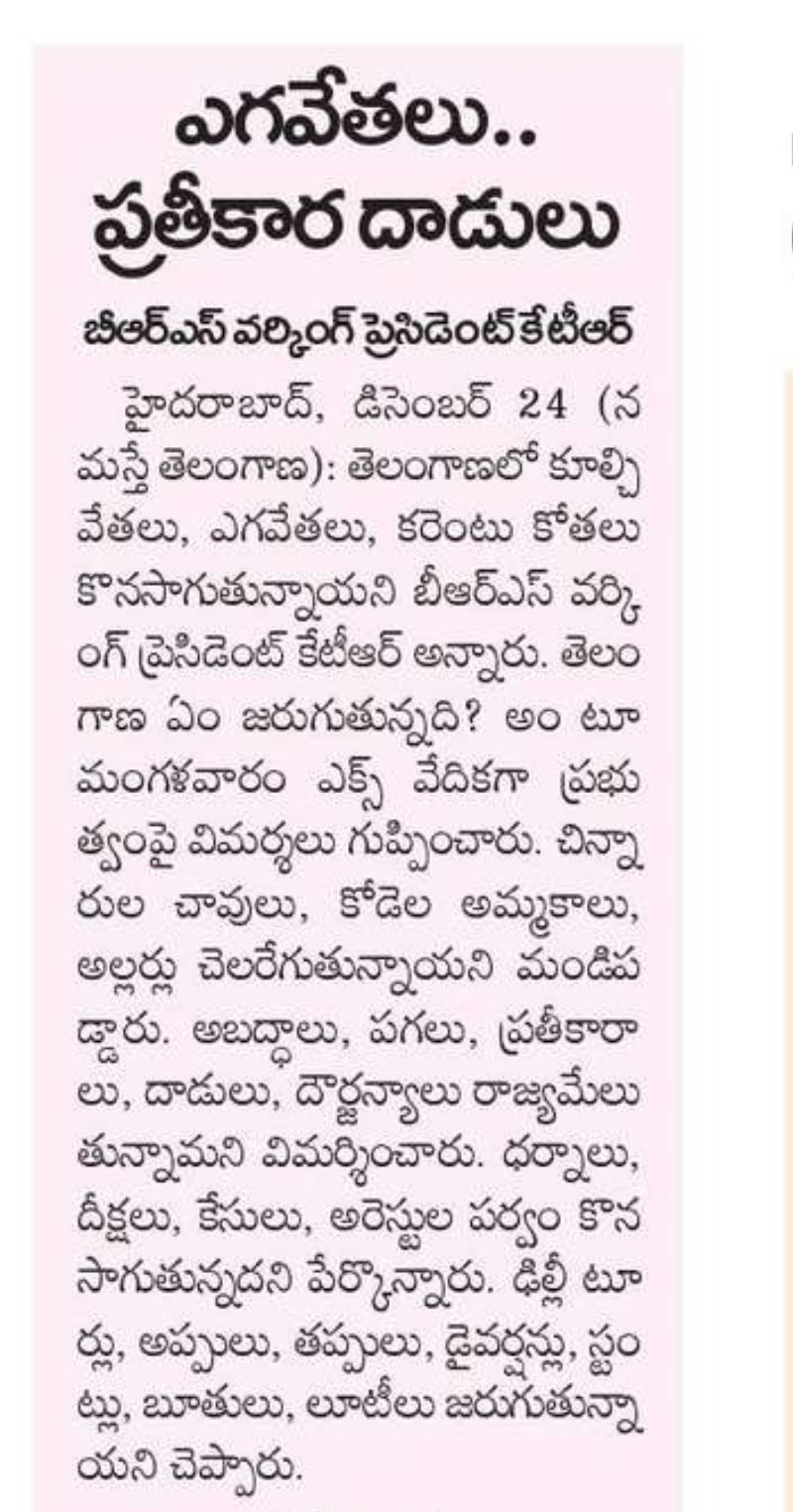 ఎగవేతలు..
ప్రతీకార దాడులు

బీఆర్ఎస్ వర్కింగ్ ప్రెసిడెంట్ కేటీఆర్

హైదరాబాద్, డిసెంబర్ 24 (నమస్తే తెలంగాణ): తెలంగాణలో కూల్చివేతలు, ఎగవేతలు, కరెంటు కోతలు కొనసాగుతున్నాయని బీఆర్ఎస్ వర్కింగ్ ప్రెసిడెంట్ కేటీఆర్ అన్నారు. తెలంగాణ ఏం జరుగుతున్నది? అం టూ మంగళవారం ఎక్స్ వేదికగా ప్రభుత్వంపై విమర్శలు గుప్పించారు. చిన్నారుల చావులు, కోడెల అమ్మకాలు, అల్లర్లు చెలరేగుతున్నాయని మండిపడ్డారు. అబద్ధాలు, పగలు, ప్రతీకారాలు, దాడులు, దౌర్జన్యాలు రాజ్యమేలుతున్నామని విమర్శించారు. ధర్నాలు, దీక్షలు, కేసులు, అరెస్టుల పర్వం కొనసాగుతున్నదని పేర్కొన్నారు. ఢిల్లీ టూర్లు, అప్పులు, తప్పులు, డైవర్షన్లు, స్టంట్లు, బూతులు, లూటీలు జరుగుతున్నాయని చెప్పారు.